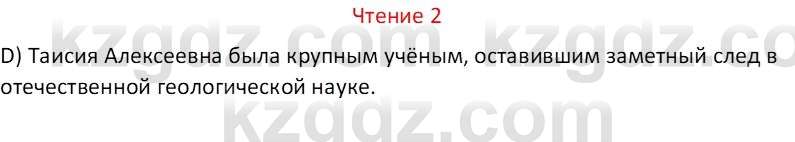 Чтение 2

kzgdz.com kzgdz.co

D) Таисия Алексеевна была крупным учёным, оставившим заметный след в отечественной геологической науке.

kzgdz.com